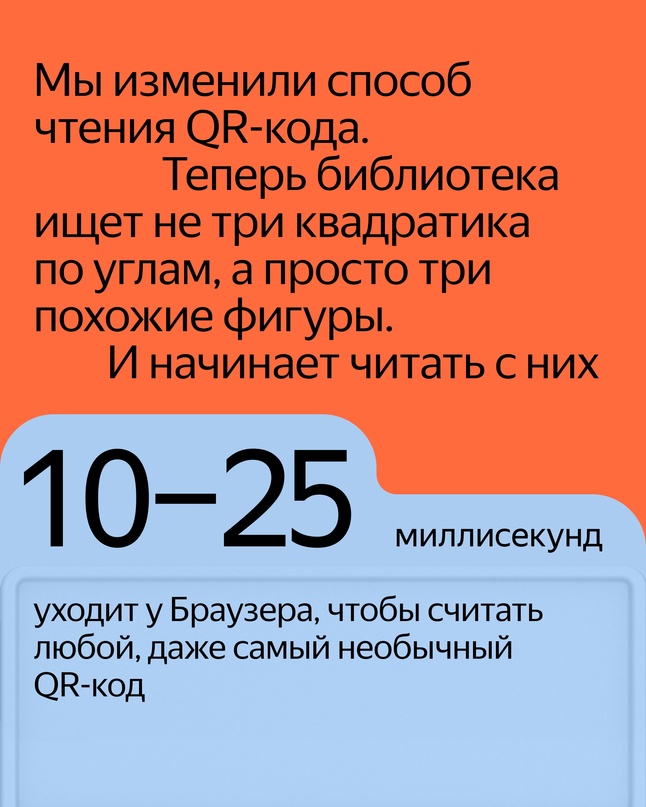 Мы изменили способ чтения QR-кода.
Теперь библиотека ищет не три квадратика по углам, а просто три похожие фигуры.
И начинает читать с них

10–25 миллисекунд

уходит у Браузера, чтобы считать любой, даже самый необычный QR-код